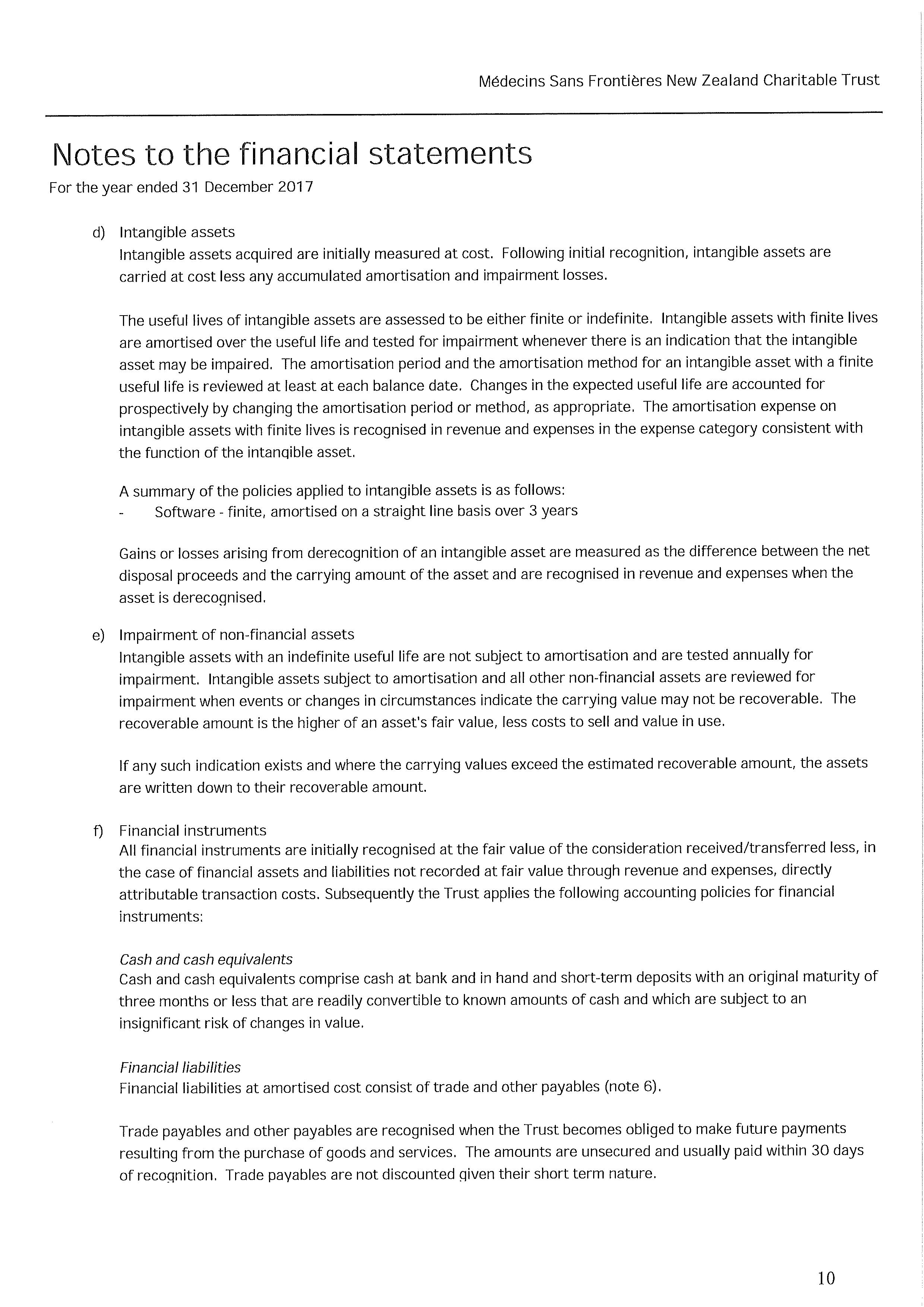 Médecins Sans Frontières New Zealand Charitable Trust

Notes to the financial statements
For the year ended 31 December 2017

d) Intangible assets
Intangible assets acquired are initially measured at cost. Following initial recognition, intangible assets are carried at cost less any accumulated amortisation and impairment losses.

The useful lives of intangible assets are assessed to be either finite or indefinite. Intangible assets with finite lives are amortised over the useful life and tested for impairment whenever there is an indication that the intangible asset may be impaired. The amortisation period and the amortisation method for an intangible asset with a finite useful life is reviewed at least at each balance date. Changes in the expected useful life are accounted for prospectively by changing the amortisation period or method, as appropriate. The amortisation expense on intangible assets with finite lives is recognised in revenue and expenses in the expense category consistent with the function of the intangible asset.

A summary of the policies applied to intangible assets is as follows:
- Software - finite, amortised on a straight line basis over 3 years

Gains or losses arising from derecognition of an intangible asset are measured as the difference between the net disposal proceeds and the carrying amount of the asset and are recognised in revenue and expenses when the asset is derecognised.

e) Impairment of non-financial assets
Intangible assets with an indefinite useful life are not subject to amortisation and are tested annually for impairment. Intangible assets subject to amortisation and all other non-financial assets are reviewed for impairment when events or changes in circumstances indicate the carrying value may not be recoverable. The recoverable amount is the higher of an asset's fair value, less costs to sell and value in use.

If any such indication exists and where the carrying values exceed the estimated recoverable amount, the assets are written down to their recoverable amount.

f) Financial instruments
All financial instruments are initially recognised at the fair value of the consideration received/transferred less, in the case of financial assets and liabilities not recorded at fair value through revenue and expenses, directly attributable transaction costs. Subsequently the Trust applies the following accounting policies for financial instruments:

Cash and cash equivalents
Cash and cash equivalents comprise cash at bank and in hand and short-term deposits with an original maturity of three months or less that are readily convertible to known amounts of cash and which are subject to an insignificant risk of changes in value.

Financial liabilities
Financial liabilities at amortised cost consist of trade and other payables (note 6).

Trade payables and other payables are recognised when the Trust becomes obliged to make future payments resulting from the purchase of goods and services. The amounts are unsecured and usually paid within 30 days of recognition. Trade payables are not discounted given their short term nature.

10